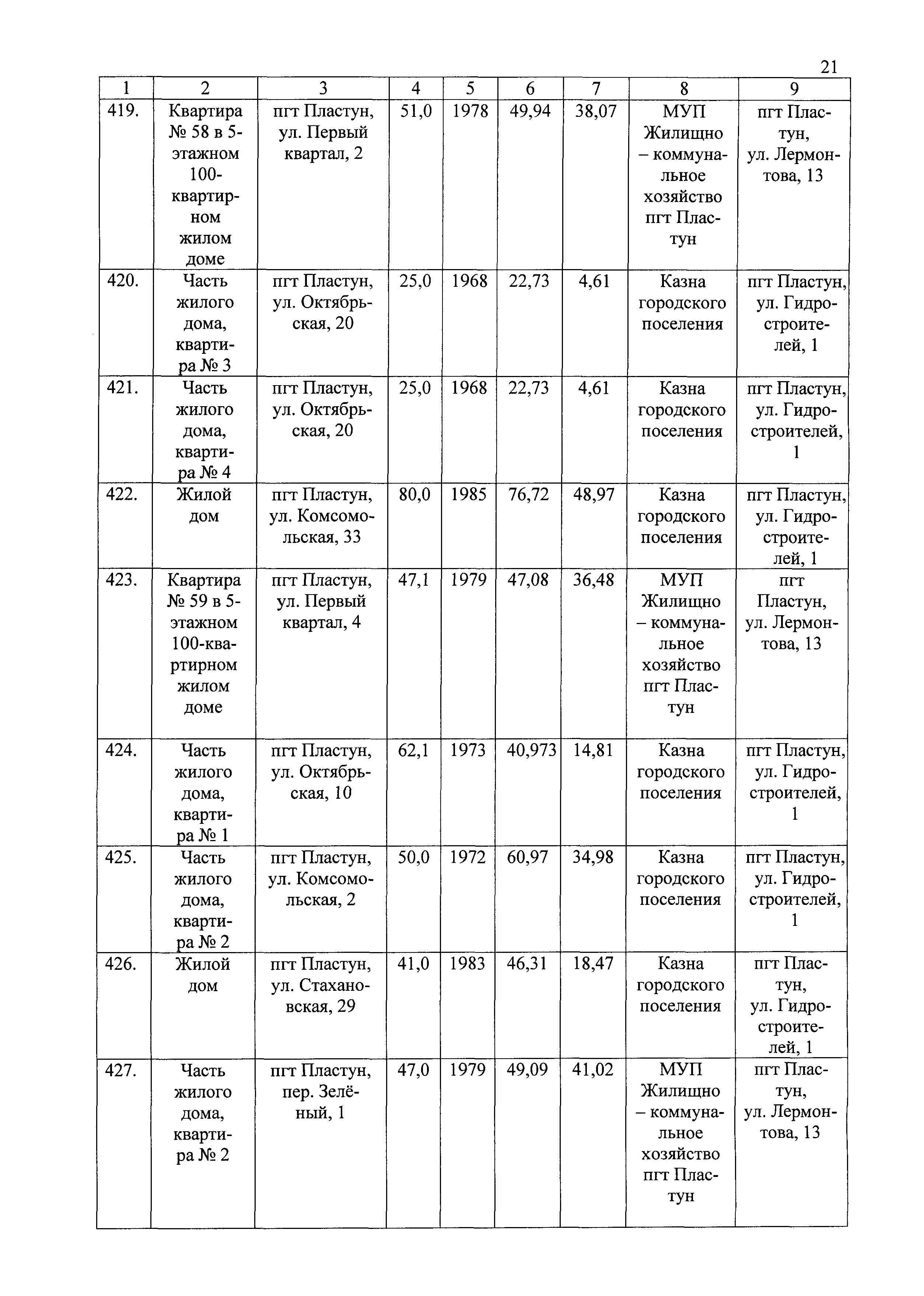 21

| 1 | 2 | 3 | 4 | 5 | 6 | 7 | 8 | 9 |
|---|---|---|---|---|---|---|---|---|
| 419. | Квартира № 58 в 5-этажном 100-квартирном жилом доме | пгт Пластун, ул. Первый квартал, 2 | 51,0 | 1978 | 49,94 | 38,07 | МУП Жилищно – коммунальное хозяйство пгт Пластун | пгт Пластун, ул. Лермонтова, 13 |
| 420. | Часть жилого дома, квартира № 3 | пгт Пластун, ул. Октябрьская, 20 | 25,0 | 1968 | 22,73 | 4,61 | Казна городского поселения | пгт Пластун, ул. Гидростроителей, 1 |
| 421. | Часть жилого дома, квартира № 4 | пгт Пластун, ул. Октябрьская, 20 | 25,0 | 1968 | 22,73 | 4,61 | Казна городского поселения | пгт Пластун, ул. Гидростроителей, 1 |
| 422. | Жилой дом | пгт Пластун, ул. Комсомольская, 33 | 80,0 | 1985 | 76,72 | 48,97 | Казна городского поселения | пгт Пластун, ул. Гидростроителей, 1 |
| 423. | Квартира № 59 в 5-этажном 100-квартирном жилом доме | пгт Пластун, ул. Первый квартал, 4 | 47,1 | 1979 | 47,08 | 36,48 | МУП Жилищно – коммунальное хозяйство пгт Пластун | пгт Пластун, ул. Лермонтова, 13 |
| 424. | Часть жилого дома, квартира № 1 | пгт Пластун, ул. Октябрьская, 10 | 62,1 | 1973 | 40,973 | 14,81 | Казна городского поселения | пгт Пластун, ул. Гидростроителей, 1 |
| 425. | Часть жилого дома, квартира № 2 | пгт Пластун, ул. Комсомольская, 2 | 50,0 | 1972 | 60,97 | 34,98 | Казна городского поселения | пгт Пластун, ул. Гидростроителей, 1 |
| 426. | Жилой дом | пгт Пластун, ул. Стахановская, 29 | 41,0 | 1983 | 46,31 | 18,47 | Казна городского поселения | пгт Пластун, ул. Гидростроителей, 1 |
| 427. | Часть жилого дома, квартира № 2 | пгт Пластун, пер. Зелёный, 1 | 47,0 | 1979 | 49,09 | 41,02 | МУП Жилищно – коммунальное хозяйство пгт Пластун | пгт Пластун, ул. Лермонтова, 13 |